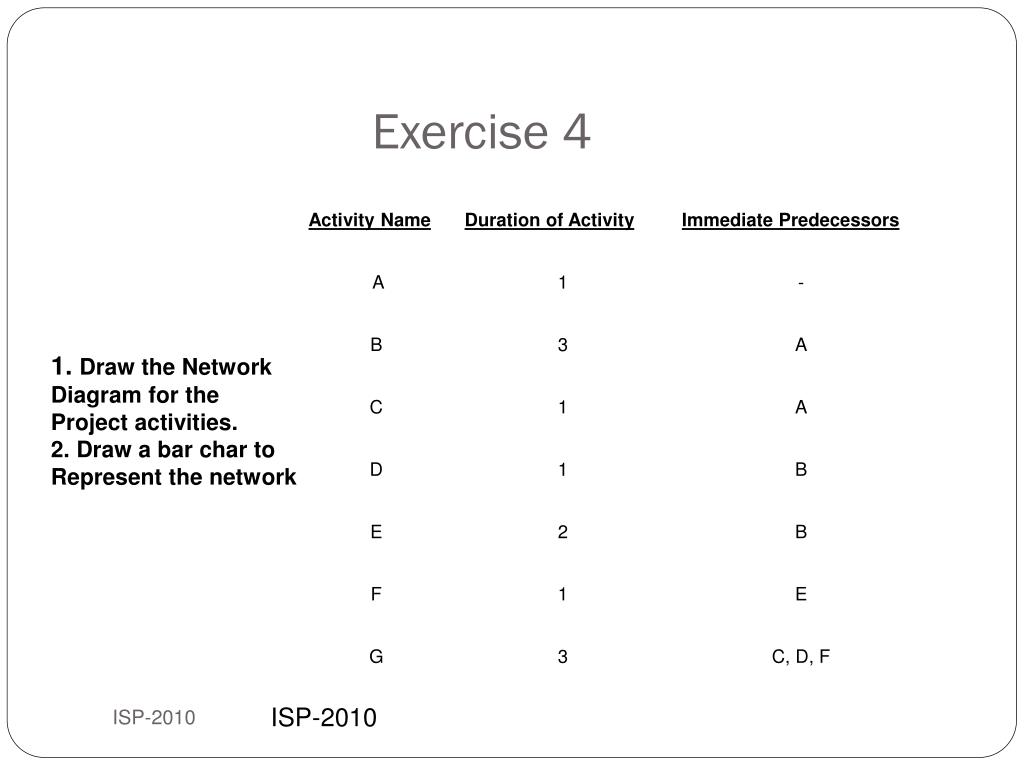 Exercise 4

1. Draw the Network Diagram for the Project activities.
2. Draw a bar char to Represent the network

| Activity Name | Duration of Activity | Immediate Predecessors |
|---|---|---|
| A | 1 | - |
| B | 3 | A |
| C | 1 | A |
| D | 1 | B |
| E | 2 | B |
| F | 1 | E |
| G | 3 | C, D, F |

ISP-2010

ISP-2010